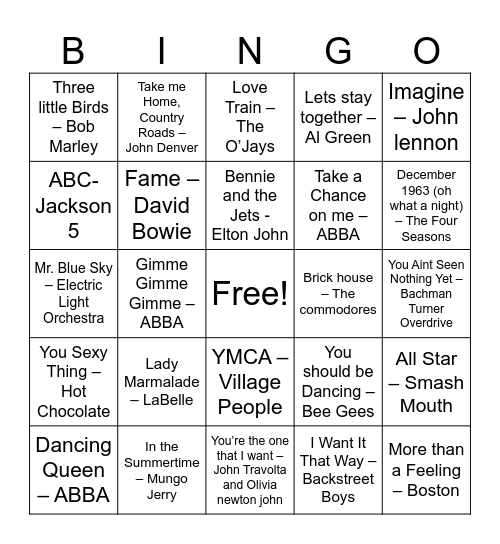 | B | I | N | G | O |
|---|---|---|---|---|
| Three little Birds – Bob Marley | Take me Home, Country Roads – John Denver | Love Train – The O'Jays | Lets stay together – Al Green | Imagine – John lennon |
| ABC- Jackson 5 | Fame – David Bowie | Bennie and the Jets - Elton John | Take a Chance on me – ABBA | December 1963 (oh what a night) – The Four Seasons |
| Mr. Blue Sky – Electric Light Orchestra | Gimme Gimme Gimme – ABBA | Free! | Brick house – The commodores | You Aint Seen Nothing Yet – Bachman Turner Overdrive |
| You Sexy Thing – Hot Chocolate | Lady Marmalade – LaBelle | YMCA – Village People | You should be Dancing – Bee Gees | All Star – Smash Mouth |
| Dancing Queen – ABBA | In the Summertime – Mungo Jerry | You're the one that I want – John Travolta and Olivia newton john | I Want It That Way – Backstreet Boys | More than a Feeling – Boston |